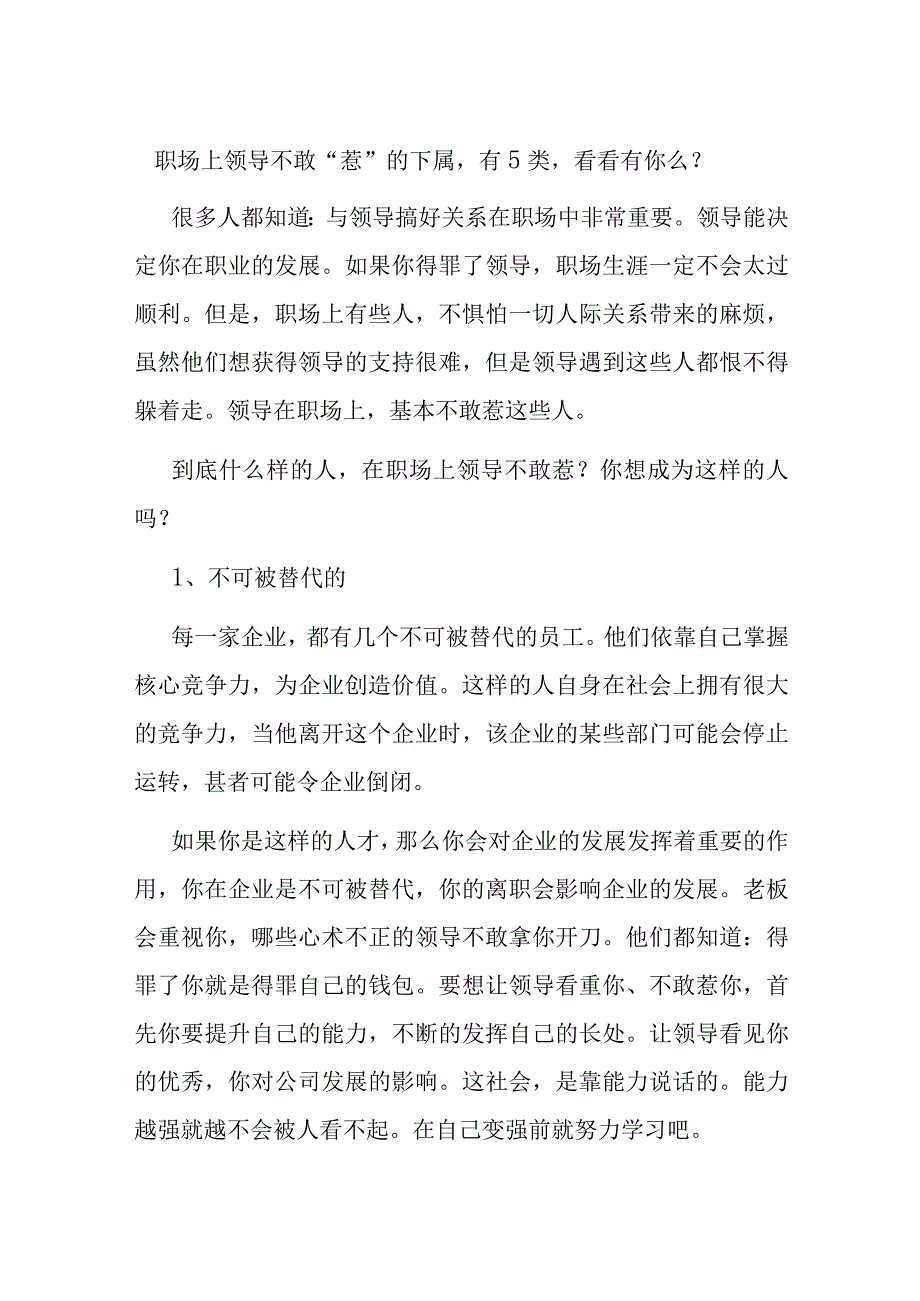 职场上领导不敢“惹”的下属，有5类，看看有你么？

很多人都知道：与领导搞好关系在职场中非常重要。领导能决定你在职业的发展。如果你得罪了领导，职场生涯一定不会太过顺利。但是，职场上有些人，不惧怕一切人际关系带来的麻烦，虽然他们想获得领导的支持很难，但是领导遇到这些人都恨不得躲着走。领导在职场上，基本不敢惹这些人。

到底什么样的人，在职场上领导不敢惹？你想成为这样的人吗？

1、不可被替代的

每一家企业，都有几个不可被替代的员工。他们依靠自己掌握核心竞争力，为企业创造价值。这样的人自身在社会上拥有很大的竞争力，当他离开这个企业时，该企业的某些部门可能会停止运转，甚者可能令企业倒闭。

如果你是这样的人才，那么你会对企业的发展发挥着重要的作用，你在企业是不可被替代，你的离职会影响企业的发展。老板会重视你，哪些心术不正的领导不敢拿你开刀。他们都知道：得罪了你就是得罪自己的钱包。要想让领导看重你、不敢惹你，首先你要提升自己的能力，不断的发挥自己的长处。让领导看见你的优秀，你对公司发展的影响。这社会，是靠能力说话的。能力越强就越不会被人看不起。在自己变强前就努力学习吧。